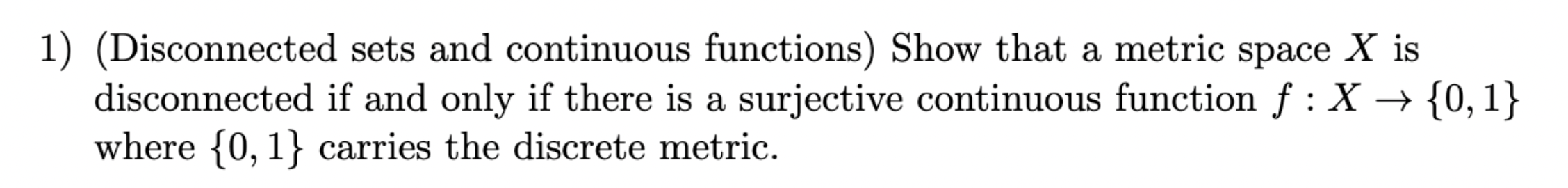 1) (Disconnected sets and continuous functions) Show that a metric space $X$ is disconnected if and only if there is a surjective continuous function $f : X \to \{0, 1\}$ where $\{0, 1\}$ carries the discrete metric.